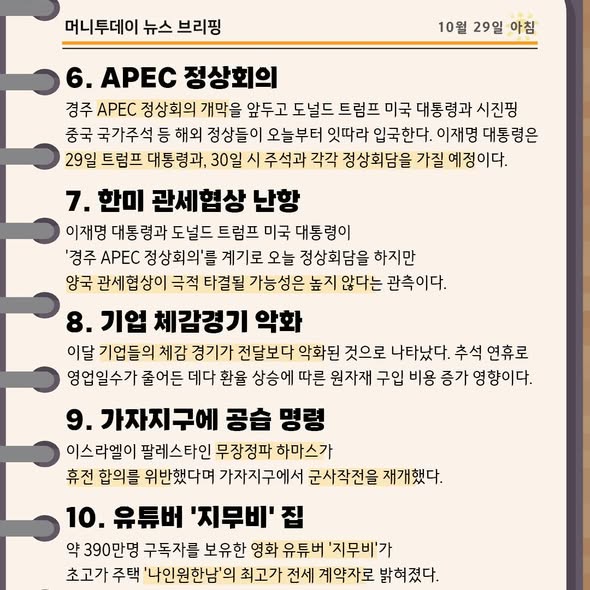 머니투데이 뉴스 브리핑 10월 29일 아침

6. APEC 정상회의

경주 APEC 정상회의 개막을 앞두고 도널드 트럼프 미국 대통령과 시진핑 중국 국가주석 등 해외 정상들이 오늘부터 잇따라 입국한다. 이재명 대통령은 29일 트럼프 대통령과, 30일 시 주석과 각각 정상회담을 가질 예정이다.

7. 한미 관세협상 난항

이재명 대통령과 도널드 트럼프 미국 대통령이 '경주 APEC 정상회의'를 계기로 오늘 정상회담을 하지만 양국 관세협상이 극적 타결될 가능성은 높지 않다는 관측이다.

8. 기업 체감경기 악화

이달 기업들의 체감 경기가 전달보다 악화된 것으로 나타났다. 추석 연휴로 영업일수가 줄어든 데다 환율 상승에 따른 원자재 구입 비용 증가 영향이다.

9. 가자지구에 공습 명령

이스라엘이 팔레스타인 무장정파 하마스가 휴전 합의를 위반했다며 가자지구에서 군사작전을 재개했다.

10. 유튜버 '지무비' 집

약 390만명 구독자를 보유한 영화 유튜버 '지무비'가 초고가 주택 '나인원한남'의 최고가 전세 계약자로 밝혀졌다.